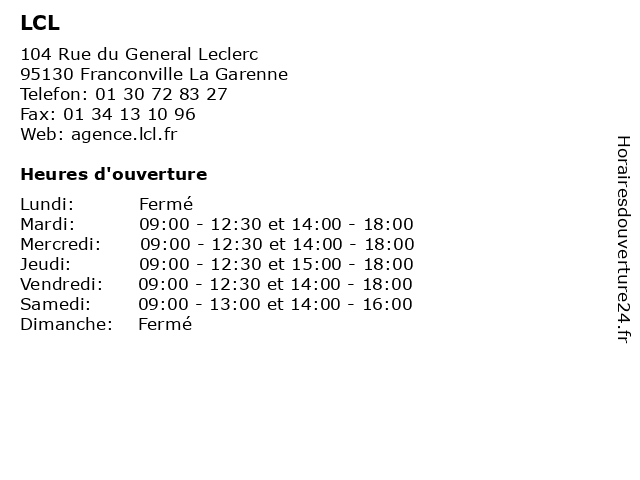 LCL

104 Rue du General Leclerc
95130 Franconville La Garenne
Telefon: 01 30 72 83 27
Fax: 01 34 13 10 96
Web: agence.lcl.fr

Heures d'ouverture

| | |
|---|---|
| Lundi: | Fermé |
| Mardi: | 09:00 - 12:30 et 14:00 - 18:00 |
| Mercredi: | 09:00 - 12:30 et 14:00 - 18:00 |
| Jeudi: | 09:00 - 12:30 et 15:00 - 18:00 |
| Vendredi: | 09:00 - 12:30 et 14:00 - 18:00 |
| Samedi: | 09:00 - 13:00 et 14:00 - 16:00 |
| Dimanche: | Fermé |

Horairesdouverture24.fr